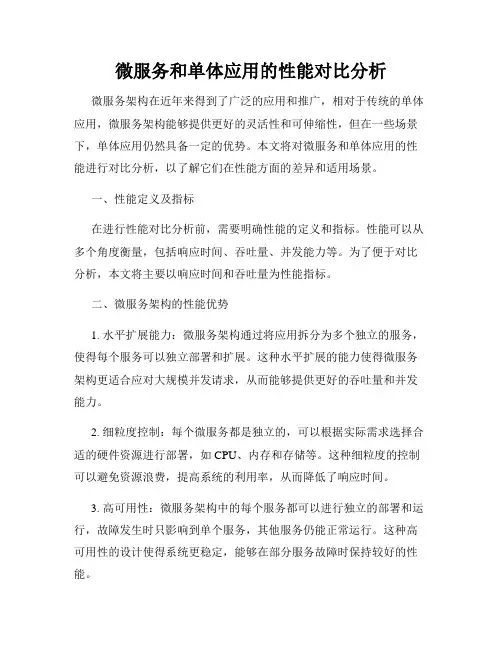 微服务和单体应用的性能对比分析

微服务架构在近年来得到了广泛的应用和推广，相对于传统的单体应用，微服务架构能够提供更好的灵活性和可伸缩性，但在一些场景下，单体应用仍然具备一定的优势。本文将对微服务和单体应用的性能进行对比分析，以了解它们在性能方面的差异和适用场景。

一、性能定义及指标

在进行性能对比分析前，需要明确性能的定义和指标。性能可以从多个角度衡量，包括响应时间、吞吐量、并发能力等。为了便于对比分析，本文将主要以响应时间和吞吐量为性能指标。

二、微服务架构的性能优势

1. 水平扩展能力：微服务架构通过将应用拆分为多个独立的服务，使得每个服务可以独立部署和扩展。这种水平扩展的能力使得微服务架构更适合应对大规模并发请求，从而能够提供更好的吞吐量和并发能力。

2. 细粒度控制：每个微服务都是独立的，可以根据实际需求选择合适的硬件资源进行部署，如 CPU、内存和存储等。这种细粒度的控制可以避免资源浪费，提高系统的利用率，从而降低了响应时间。

3. 高可用性：微服务架构中的每个服务都可以进行独立的部署和运行，故障发生时只影响到单个服务，其他服务仍能正常运行。这种高可用性的设计使得系统更稳定，能够在部分服务故障时保持较好的性能。